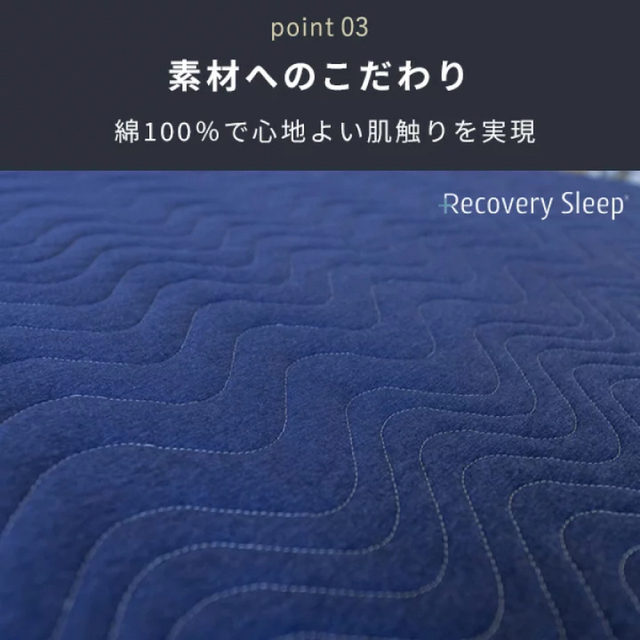 point 03

素材へのこだわり

綿100%で心地よい肌触りを実現

Recovery Sleep